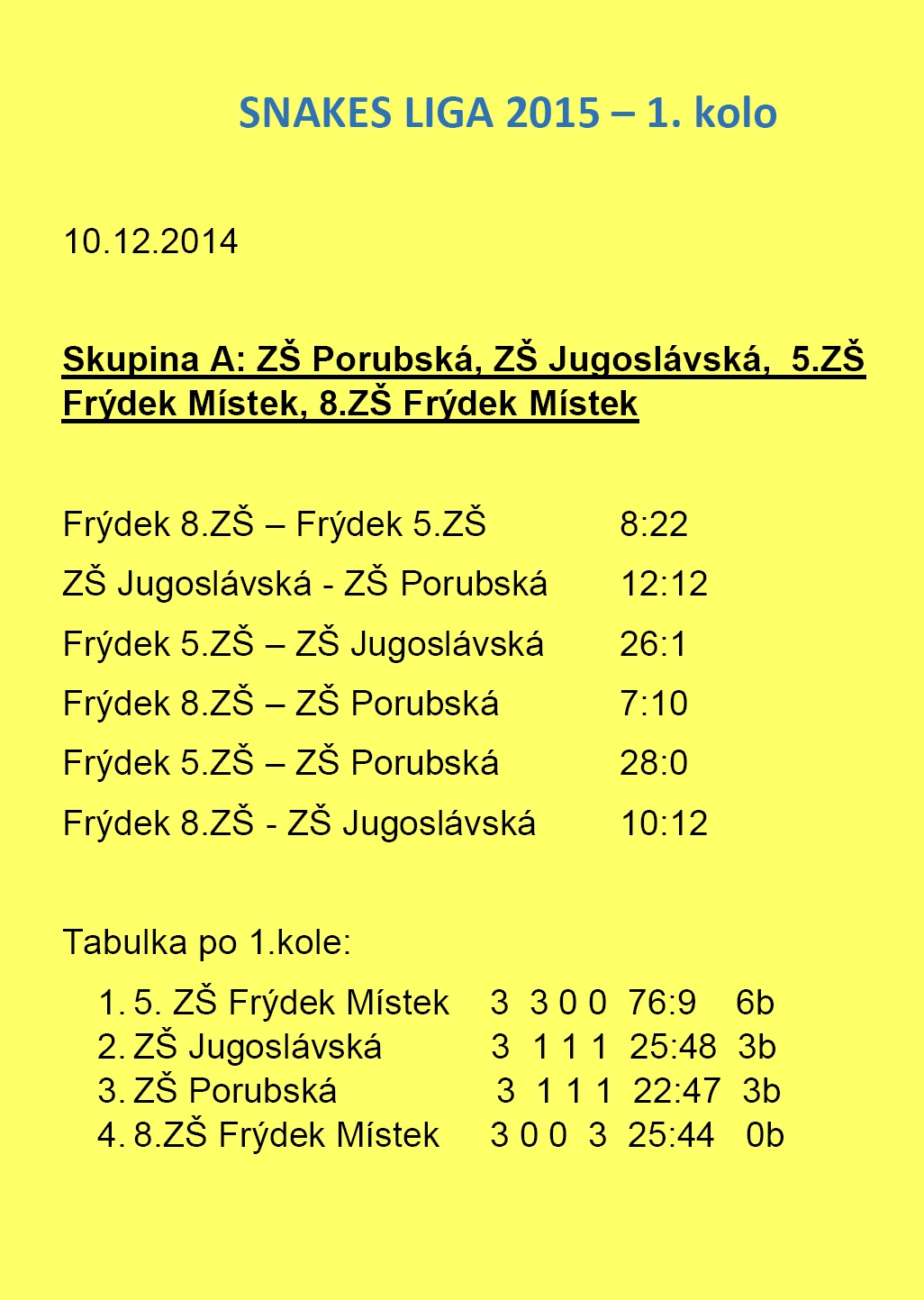 SNAKES LIGA 2015 – 1. kolo

10.12.2014

Skupina A: ZŠ Porubská, ZŠ Jugoslávská, 5.ZŠ Frýdek Místek, 8.ZŠ Frýdek Místek

Frýdek 8.ZŠ – Frýdek 5.ZŠ 8:22

ZŠ Jugoslávská - ZŠ Porubská 12:12

Frýdek 5.ZŠ – ZŠ Jugoslávská 26:1

Frýdek 8.ZŠ – ZŠ Porubská 7:10

Frýdek 5.ZŠ – ZŠ Porubská 28:0

Frýdek 8.ZŠ - ZŠ Jugoslávská 10:12

Tabulka po 1.kole:

1. 5. ZŠ Frýdek Místek 3 3 0 0 76:9 6b
2. ZŠ Jugoslávská 3 1 1 1 25:48 3b
3. ZŠ Porubská 3 1 1 1 22:47 3b
4. 8.ZŠ Frýdek Místek 3 0 0 3 25:44 0b